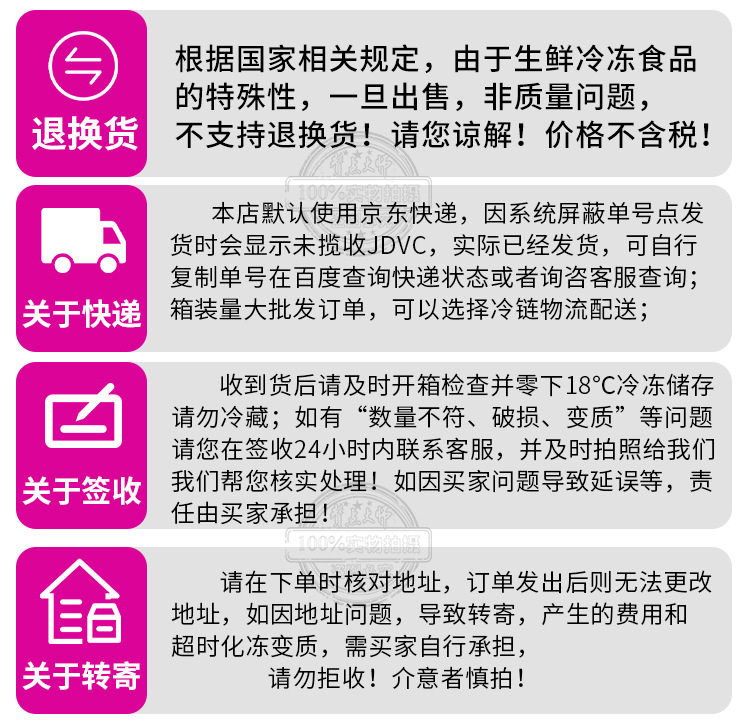 退换货

根据国家相关规定，由于生鲜冷冻食品的特殊性，一旦出售，非质量问题，不支持退换货！请您谅解！价格不含税！

关于快递

本店默认使用京东快递，因系统屏蔽单号点发货时会显示未揽收JDVC，实际已经发货，可自行复制单号在百度查询快递状态或者询咨客服查询；箱装量大批发订单，可以选择冷链物流配送；

关于签收

收到货后请及时开箱检查并零下18°C冷冻储存请勿冷藏；如有“数量不符、破损、变质”等问题请您在签收24小时内联系客服，并及时拍照给我们我们帮您核实处理！如因买家问题导致延误等，责任由买家承担！

关于转寄

请在下单时核对地址，订单发出后则无法更改地址，如因地址问题，导致转寄，产生的费用和超时化冻变质，需买家自行承担，

请勿拒收！介意者慎拍！

100%实物拍摄